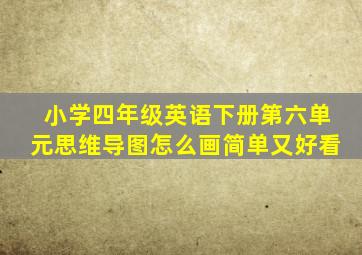 小学四年级英语下册第六单元思维导图怎么画简单又好看